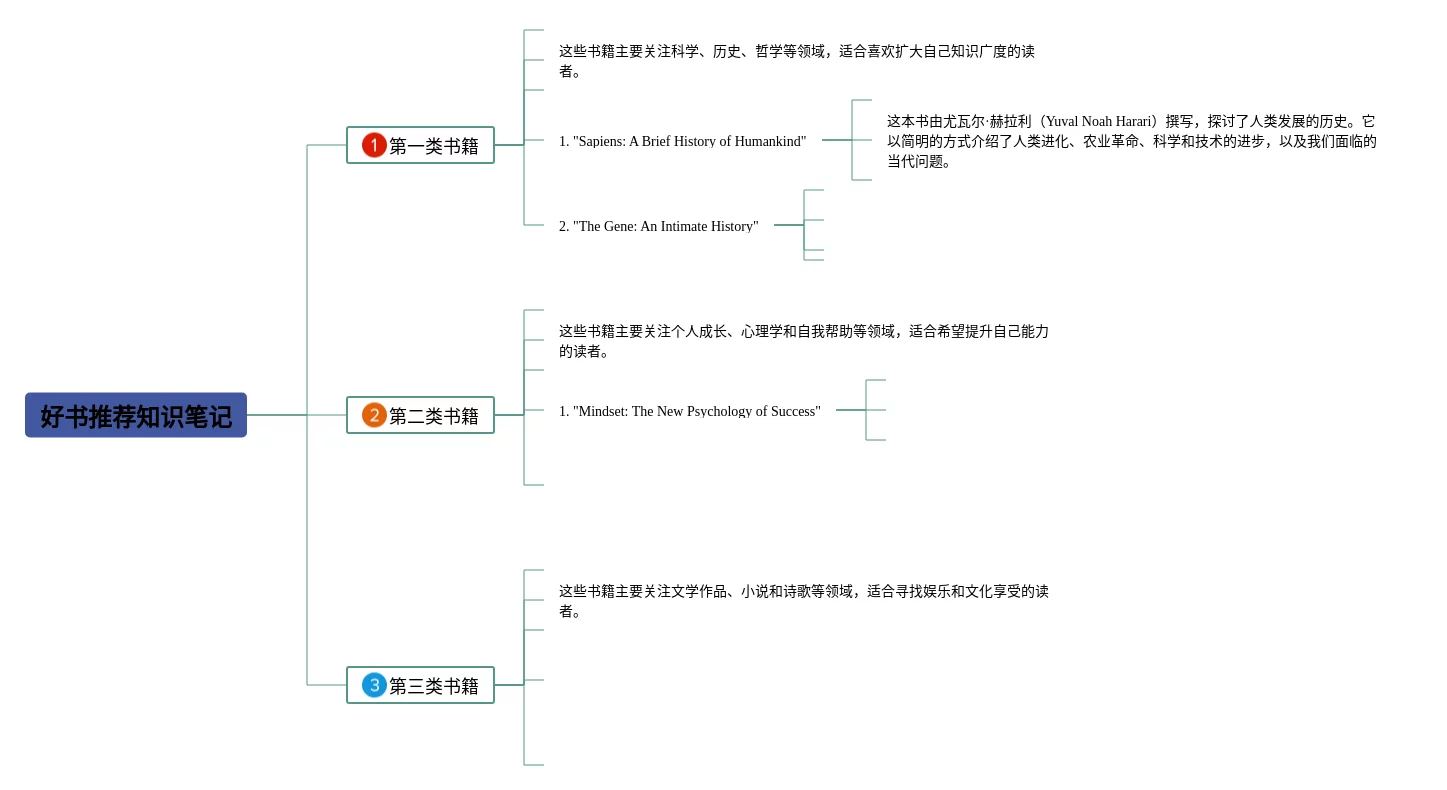 好书推荐知识笔记

1 第一类书籍

这些书籍主要关注科学、历史、哲学等领域，适合喜欢扩大自己知识广度的读者。

1. "Sapiens: A Brief History of Humankind"

这本书由尤瓦尔·赫拉利（Yuval Noah Harari）撰写，探讨了人类发展的历史。它以简明的方式介绍了人类进化、农业革命、科学和技术的进步，以及我们面临的当代问题。

2. "The Gene: An Intimate History"

2 第二类书籍

这些书籍主要关注个人成长、心理学和自我帮助等领域，适合希望提升自己能力的读者。

1. "Mindset: The New Psychology of Success"

3 第三类书籍

这些书籍主要关注文学作品、小说和诗歌等领域，适合寻找娱乐和文化享受的读者。